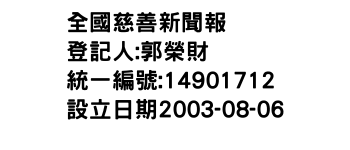 全國慈善新聞報
登記人:郭榮財
統一編號:14901712
設立日期2003-08-06